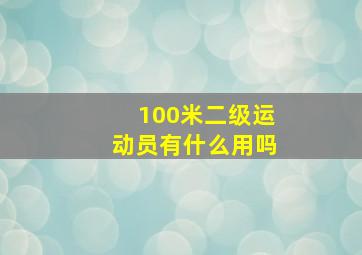 100米二级运动员有什么用吗